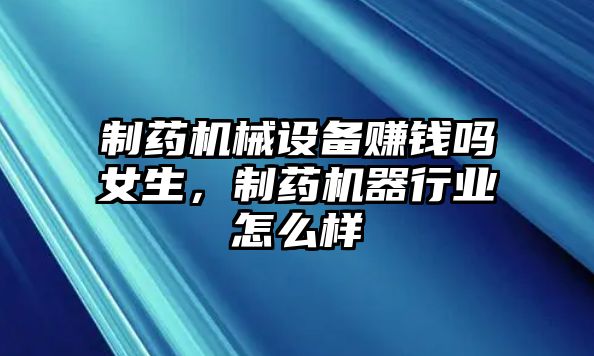 制药机械设备赚钱吗女生，制药机器行业怎么样